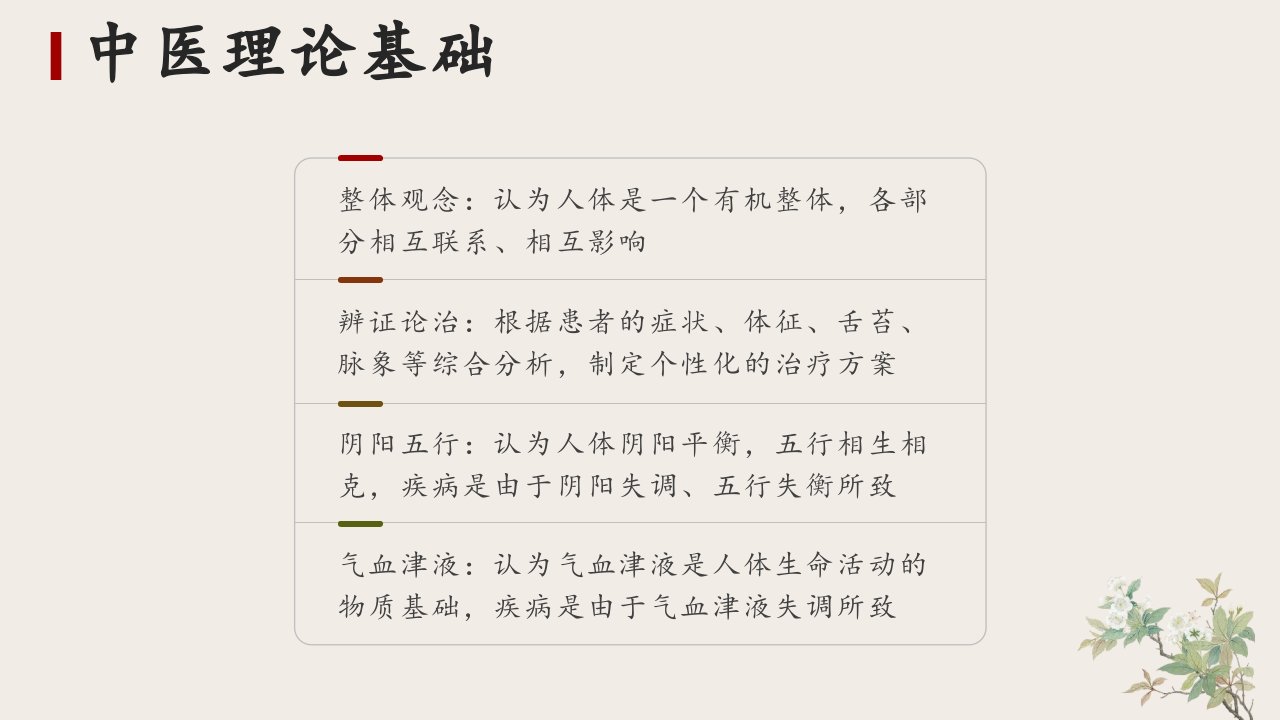 中医理论基础

整体观念：认为人体是一个有机整体，各部分相互联系、相互影响

辨证论治：根据患者的症状、体征、舌苔、脉象等综合分析，制定个性化的治疗方案

阴阳五行：认为人体阴阳平衡，五行相生相克，疾病是由于阴阳失调、五行失衡所致

气血津液：认为气血津液是人体生命活动的物质基础，疾病是由于气血津液失调所致